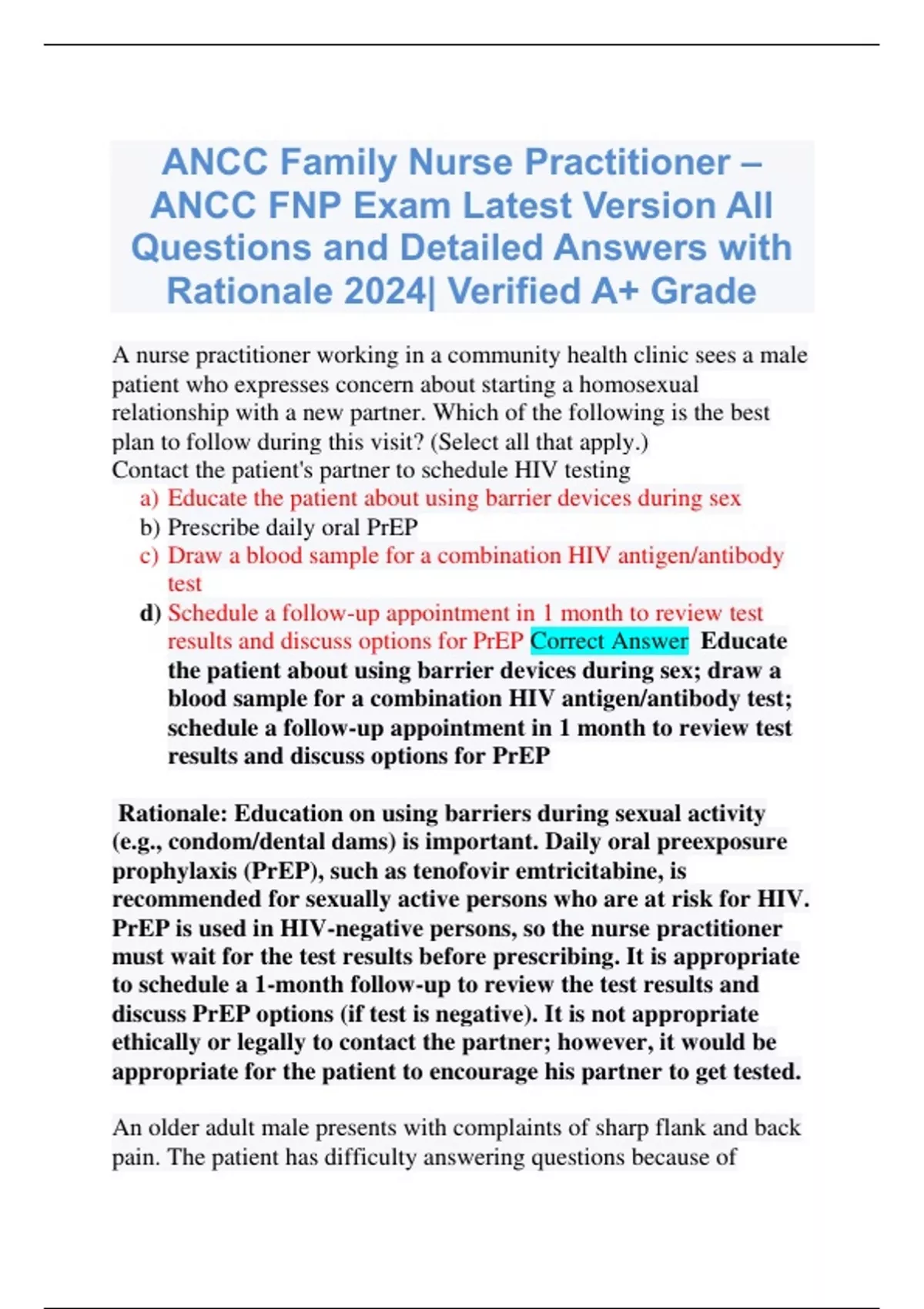 ANCC Family Nurse Practitioner – ANCC FNP Exam Latest Version All Questions and Detailed Answers with Rationale 2024| Verified A+ Grade

A nurse practitioner working in a community health clinic sees a male patient who expresses concern about starting a homosexual relationship with a new partner. Which of the following is the best plan to follow during this visit? (Select all that apply.)
Contact the patient's partner to schedule HIV testing
a) Educate the patient about using barrier devices during sex
b) Prescribe daily oral PrEP
c) Draw a blood sample for a combination HIV antigen/antibody test
d) Schedule a follow-up appointment in 1 month to review test results and discuss options for PrEP Correct Answer Educate the patient about using barrier devices during sex; draw a blood sample for a combination HIV antigen/antibody test; schedule a follow-up appointment in 1 month to review test results and discuss options for PrEP

Rationale: Education on using barriers during sexual activity (e.g., condom/dental dams) is important. Daily oral preexposure prophylaxis (PrEP), such as tenofovir emtricitabine, is recommended for sexually active persons who are at risk for HIV. PrEP is used in HIV-negative persons, so the nurse practitioner must wait for the test results before prescribing. It is appropriate to schedule a 1-month follow-up to review the test results and discuss PrEP options (if test is negative). It is not appropriate ethically or legally to contact the partner; however, it would be appropriate for the patient to encourage his partner to get tested.

An older adult male presents with complaints of sharp flank and back pain. The patient has difficulty answering questions because of